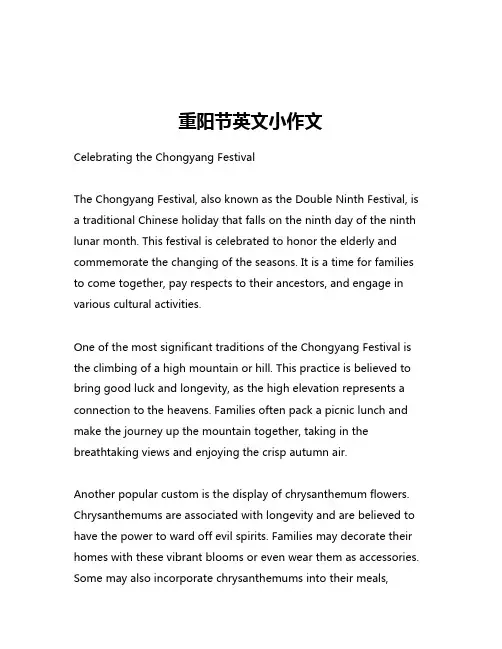 重阳节英文小作文

Celebrating the Chongyang Festival

The Chongyang Festival, also known as the Double Ninth Festival, is a traditional Chinese holiday that falls on the ninth day of the ninth lunar month. This festival is celebrated to honor the elderly and commemorate the changing of the seasons. It is a time for families to come together, pay respects to their ancestors, and engage in various cultural activities.

One of the most significant traditions of the Chongyang Festival is the climbing of a high mountain or hill. This practice is believed to bring good luck and longevity, as the high elevation represents a connection to the heavens. Families often pack a picnic lunch and make the journey up the mountain together, taking in the breathtaking views and enjoying the crisp autumn air.

Another popular custom is the display of chrysanthemum flowers. Chrysanthemums are associated with longevity and are believed to have the power to ward off evil spirits. Families may decorate their homes with these vibrant blooms or even wear them as accessories. Some may also incorporate chrysanthemums into their meals,